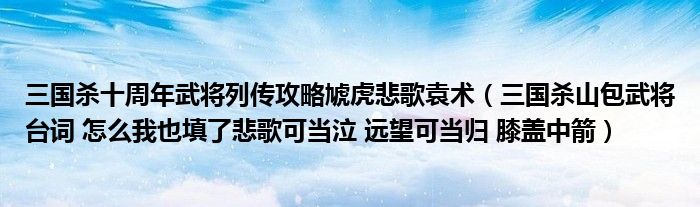 三国杀十周年武将列传攻略虓虎悲歌袁术（三国杀山包武将台词 怎么我也填了悲歌可当泣 远望可当归 膝盖中箭）